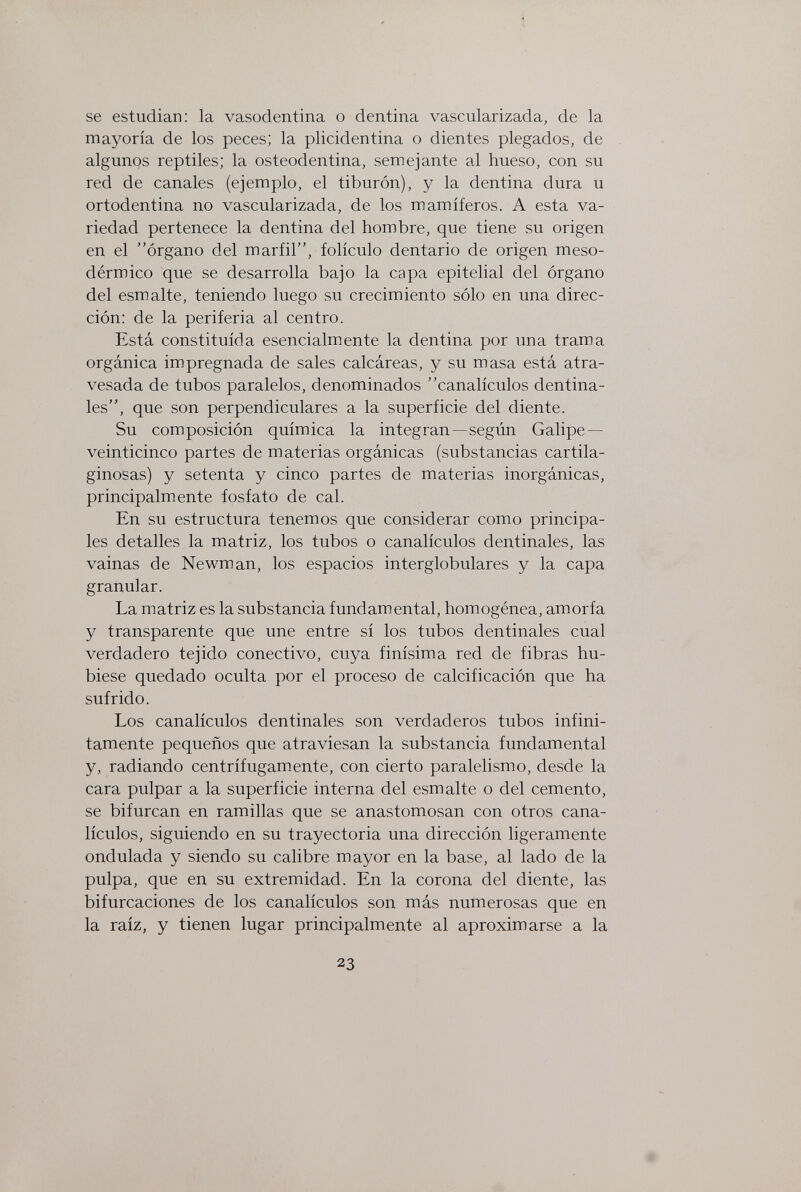 se estudian: la vasodentina o dentina vascularizada, de la mayoría de los peces; la plicidentina o dientes plegados, de algunos reptiles; la osteodentina, semejante al hueso, con su red de canales (ejemplo, el tiburón), y la dentina dura u ortodentina no vascularizada, de los mamíferos. A esta variedad pertenece la dentina del hombre, que tiene su origen en el "órgano del marfil", folículo dentario de origen mesodérmico que se desarrolla bajo la capa epitelial del órgano del esmalte, teniendo luego su crecimiento sólo en una dirección: de la periferia al centro.

Está constituída esencialmente la dentina por una trama orgánica impregnada de sales calcáreas, y su masa está atravesada de tubos paralelos, denominados "canalículos dentinales", que son perpendiculares a la superficie del diente.

Su composición química la integran—según Galipe—veinticinco partes de materias orgánicas (substancias cartilaginosas) y setenta y cinco partes de materias inorgánicas, principalmente fosfato de cal.

En su estructura tenemos que considerar como principales detalles la matriz, los tubos o canalículos dentinales, las vainas de Newman, los espacios interglobulares y la capa granular.

La matriz es la substancia fundamental, homogénea, amorfa y transparente que une entre sí los tubos dentinales cual verdadero tejido conectivo, cuya finísima red de fibras hubiese quedado oculta por el proceso de calcificación que ha sufrido.

Los canalículos dentinales son verdaderos tubos infinitamente pequeños que atraviesan la substancia fundamental y, radiando centrífugamente, con cierto paralelismo, desde la cara pulpar a la superficie interna del esmalte o del cemento, se bifurcan en ramillas que se anastomosan con otros canalículos, siguiendo en su trayectoria una dirección ligeramente ondulada y siendo su calibre mayor en la base, al lado de la pulpa, que en su extremidad. En la corona del diente, las bifurcaciones de los canalículos son más numerosas que en la raíz, y tienen lugar principalmente al aproximarse a la

23